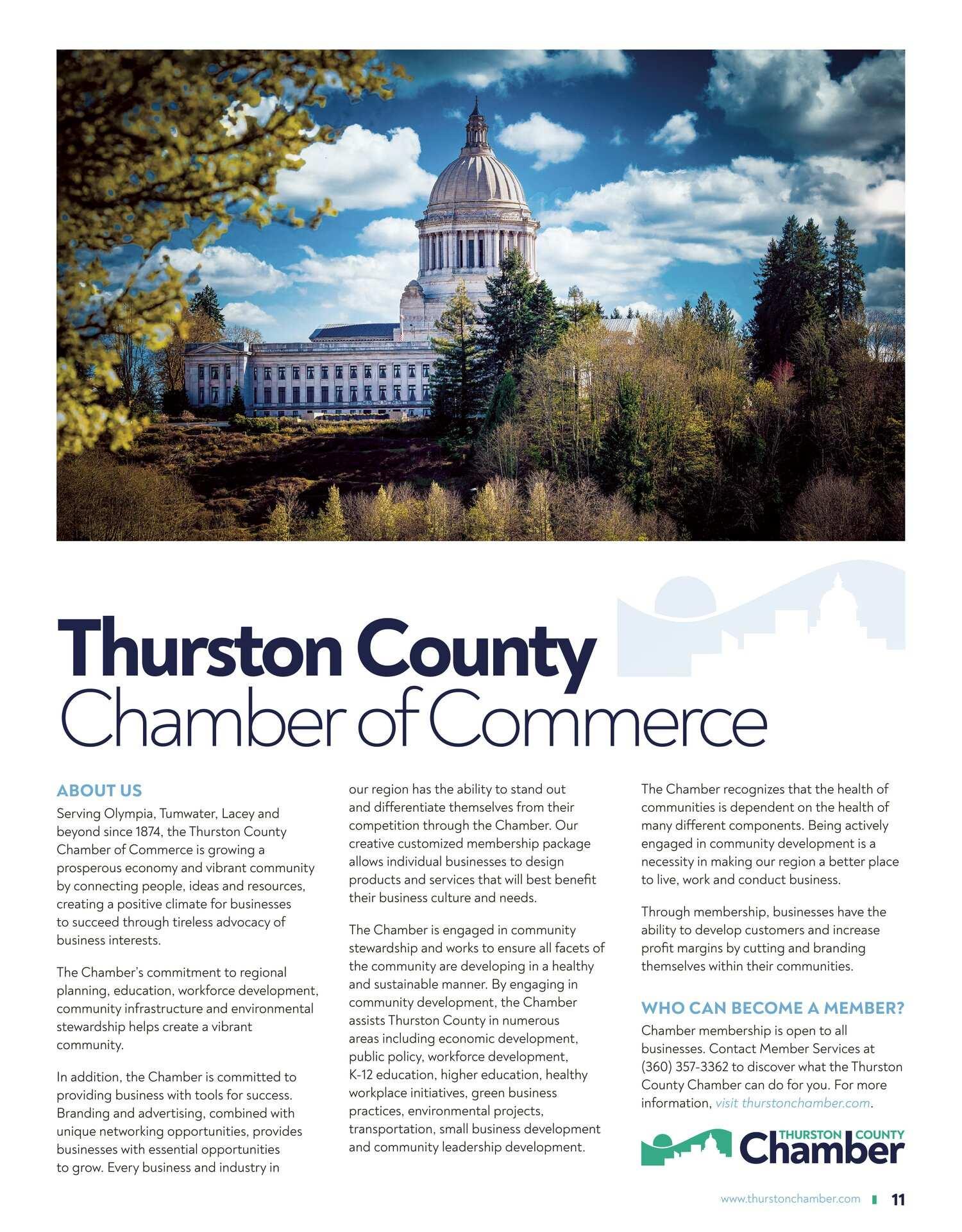 Thurston County
Chamber of Commerce

ABOUT US

Serving Olympia, Tumwater, Lacey and beyond since 1874, the Thurston County Chamber of Commerce is growing a prosperous economy and vibrant community by connecting people, ideas and resources, creating a positive climate for businesses to succeed through tireless advocacy of business interests.

The Chamber's commitment to regional planning, education, workforce development, community infrastructure and environmental stewardship helps create a vibrant community.

In addition, the Chamber is committed to providing business with tools for success. Branding and advertising, combined with unique networking opportunities, provides businesses with essential opportunities to grow. Every business and industry in our region has the ability to stand out and differentiate themselves from their competition through the Chamber. Our creative customized membership package allows individual businesses to design products and services that will best benefit their business culture and needs.

The Chamber is engaged in community stewardship and works to ensure all facets of the community are developing in a healthy and sustainable manner. By engaging in community development, the Chamber assists Thurston County in numerous areas including economic development, public policy, workforce development, K-12 education, higher education, healthy workplace initiatives, green business practices, environmental projects, transportation, small business development and community leadership development.

The Chamber recognizes that the health of communities is dependent on the health of many different components. Being actively engaged in community development is a necessity in making our region a better place to live, work and conduct business.

Through membership, businesses have the ability to develop customers and increase profit margins by cutting and branding themselves within their communities.

WHO CAN BECOME A MEMBER?

Chamber membership is open to all businesses. Contact Member Services at (360) 357-3362 to discover what the Thurston County Chamber can do for you. For more information, visit thurstonchamber.com.

THURSTON COUNTY
Chamber

www.thurstonchamber.com 11